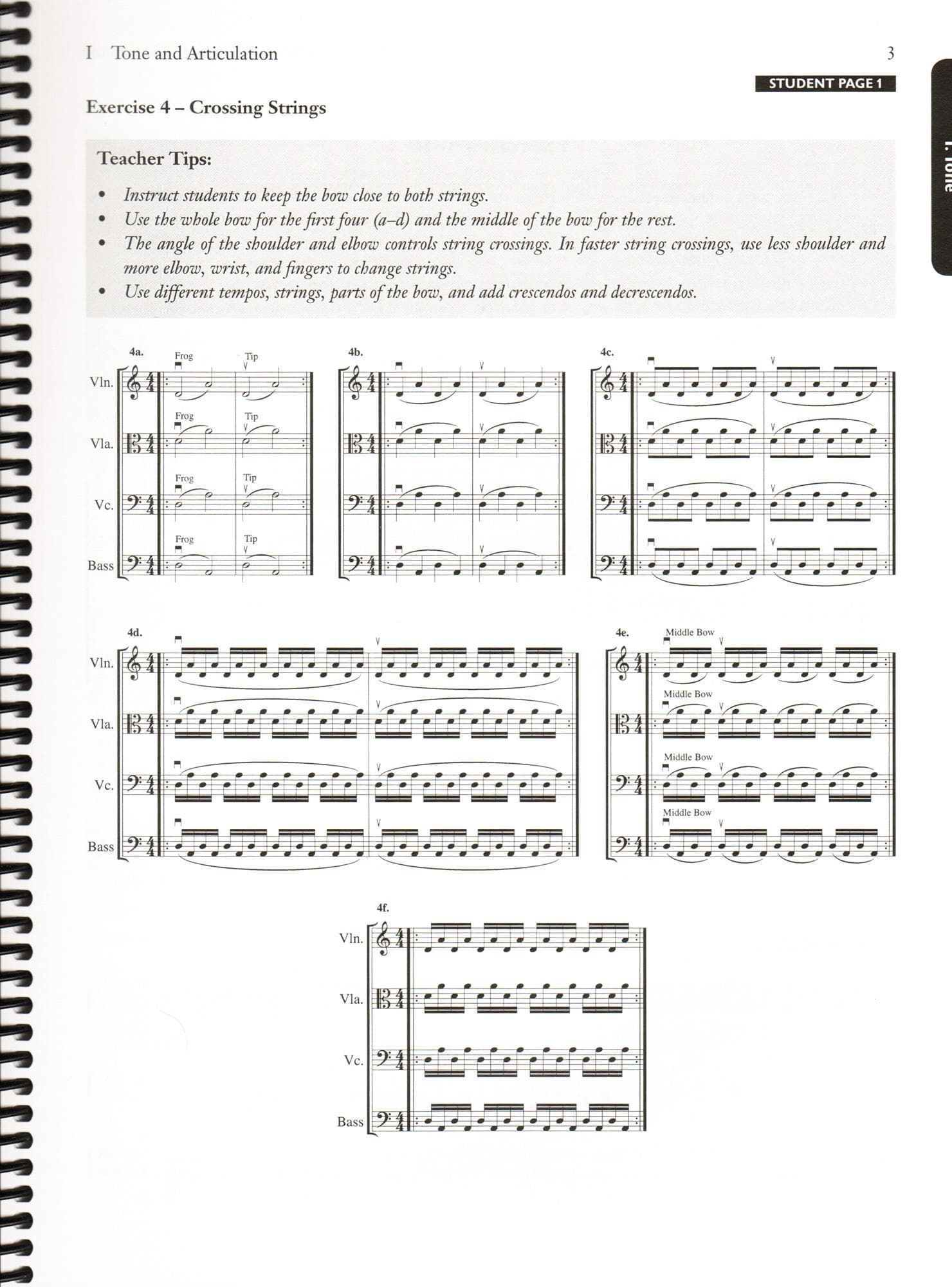 I Tone and Articulation

3

STUDENT PAGE 1

I. Tone

Exercise 4 – Crossing Strings

Teacher Tips:

• Instruct students to keep the bow close to both strings.
• Use the whole bow for the first four (a–d) and the middle of the bow for the rest.
• The angle of the shoulder and elbow controls string crossings. In faster string crossings, use less shoulder and more elbow, wrist, and fingers to change strings.
• Use different tempos, strings, parts of the bow, and add crescendos and decrescendos.

4a.

Vln. Frog Tip

Vla. Frog Tip

Vc. Frog Tip

Bass Frog Tip

4b.

4c.

4d.

Vln.

Vla.

Vc.

Bass

4e.

Middle Bow

Middle Bow

Middle Bow

Middle Bow

4f.

Vln.

Vla.

Vc.

Bass